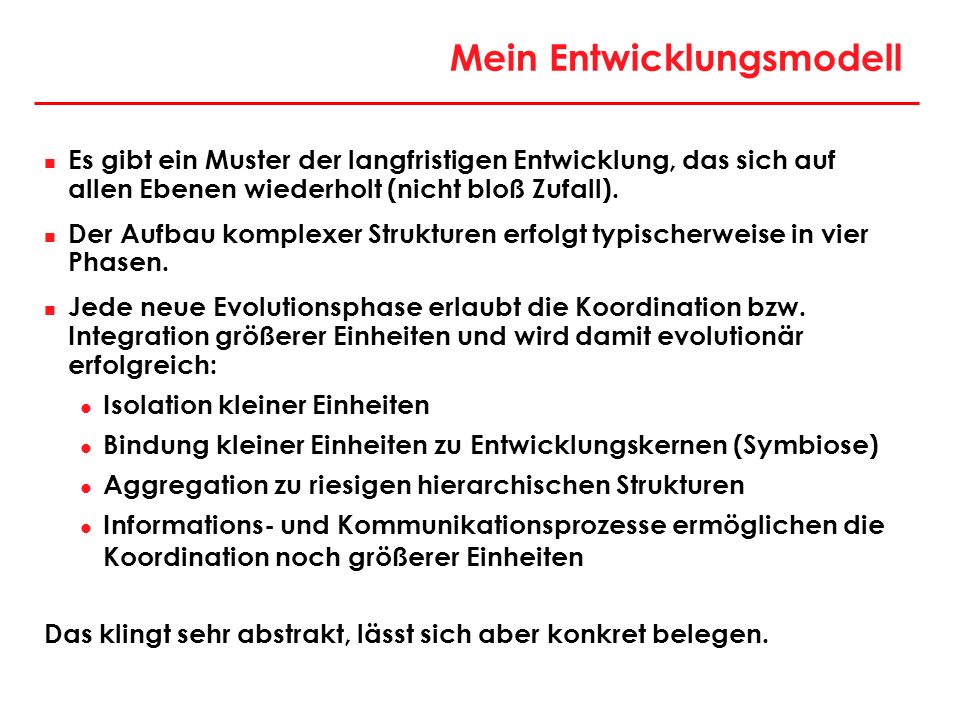 Mein Entwicklungsmodell

- Es gibt ein Muster der langfristigen Entwicklung, das sich auf allen Ebenen wiederholt (nicht bloß Zufall).
- Der Aufbau komplexer Strukturen erfolgt typischerweise in vier Phasen.
- Jede neue Evolutionsphase erlaubt die Koordination bzw. Integration größerer Einheiten und wird damit evolutionär erfolgreich:
  - Isolation kleiner Einheiten
  - Bindung kleiner Einheiten zu Entwicklungskernen (Symbiose)
  - Aggregation zu riesigen hierarchischen Strukturen
  - Informations- und Kommunikationsprozesse ermöglichen die Koordination noch größerer Einheiten

Das klingt sehr abstrakt, lässt sich aber konkret belegen.